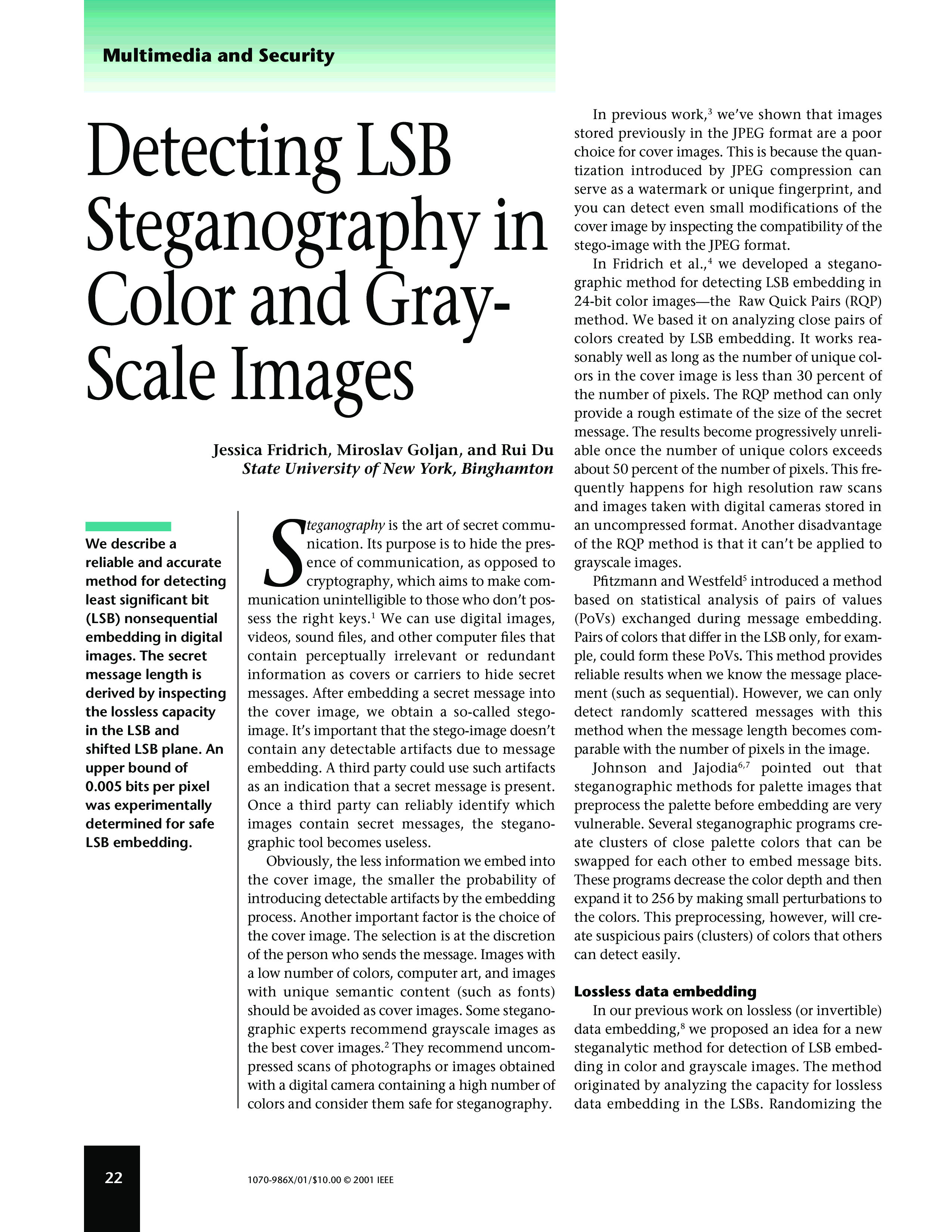 Multimedia and Security

Detecting LSB Steganography in Color and Gray-Scale Images

Jessica Fridrich, Miroslav Goljan, and Rui Du
State University of New York, Binghamton

We describe a reliable and accurate method for detecting least significant bit (LSB) nonsequential embedding in digital images. The secret message length is derived by inspecting the lossless capacity in the LSB and shifted LSB plane. An upper bound of 0.005 bits per pixel was experimentally determined for safe LSB embedding.

Steganography is the art of secret communication. Its purpose is to hide the presence of communication, as opposed to cryptography, which aims to make communication unintelligible to those who don't possess the right keys.$^1$ We can use digital images, videos, sound files, and other computer files that contain perceptually irrelevant or redundant information as covers or carriers to hide secret messages. After embedding a secret message into the cover image, we obtain a so-called stego-image. It's important that the stego-image doesn't contain any detectable artifacts due to message embedding. A third party could use such artifacts as an indication that a secret message is present. Once a third party can reliably identify which images contain secret messages, the steganographic tool becomes useless.

Obviously, the less information we embed into the cover image, the smaller the probability of introducing detectable artifacts by the embedding process. Another important factor is the choice of the cover image. The selection is at the discretion of the person who sends the message. Images with a low number of colors, computer art, and images with unique semantic content (such as fonts) should be avoided as cover images. Some steganographic experts recommend grayscale images as the best cover images.$^2$ They recommend uncompressed scans of photographs or images obtained with a digital camera containing a high number of colors and consider them safe for steganography.

In previous work,$^3$ we've shown that images stored previously in the JPEG format are a poor choice for cover images. This is because the quantization introduced by JPEG compression can serve as a watermark or unique fingerprint, and you can detect even small modifications of the cover image by inspecting the compatibility of the stego-image with the JPEG format.

In Fridrich et al.,$^4$ we developed a steganographic method for detecting LSB embedding in 24-bit color images—the Raw Quick Pairs (RQP) method. We based it on analyzing close pairs of colors created by LSB embedding. It works reasonably well as long as the number of unique colors in the cover image is less than 30 percent of the number of pixels. The RQP method can only provide a rough estimate of the size of the secret message. The results become progressively unreliable once the number of unique colors exceeds about 50 percent of the number of pixels. This frequently happens for high resolution raw scans and images taken with digital cameras stored in an uncompressed format. Another disadvantage of the RQP method is that it can't be applied to grayscale images.

Pfitzmann and Westfeld$^5$ introduced a method based on statistical analysis of pairs of values (PoVs) exchanged during message embedding. Pairs of colors that differ in the LSB only, for example, could form these PoVs. This method provides reliable results when we know the message placement (such as sequential). However, we can only detect randomly scattered messages with this method when the message length becomes comparable with the number of pixels in the image.

Johnson and Jajodia$^{6,7}$ pointed out that steganographic methods for palette images that preprocess the palette before embedding are very vulnerable. Several steganographic programs create clusters of close palette colors that can be swapped for each other to embed message bits. These programs decrease the color depth and then expand it to 256 by making small perturbations to the colors. This preprocessing, however, will create suspicious pairs (clusters) of colors that others can detect easily.

Lossless data embedding

In our previous work on lossless (or invertible) data embedding,$^8$ we proposed an idea for a new steganalytic method for detection of LSB embedding in color and grayscale images. The method originated by analyzing the capacity for lossless data embedding in the LSBs. Randomizing the

22

1070-986X/01/$10.00 © 2001 IEEE